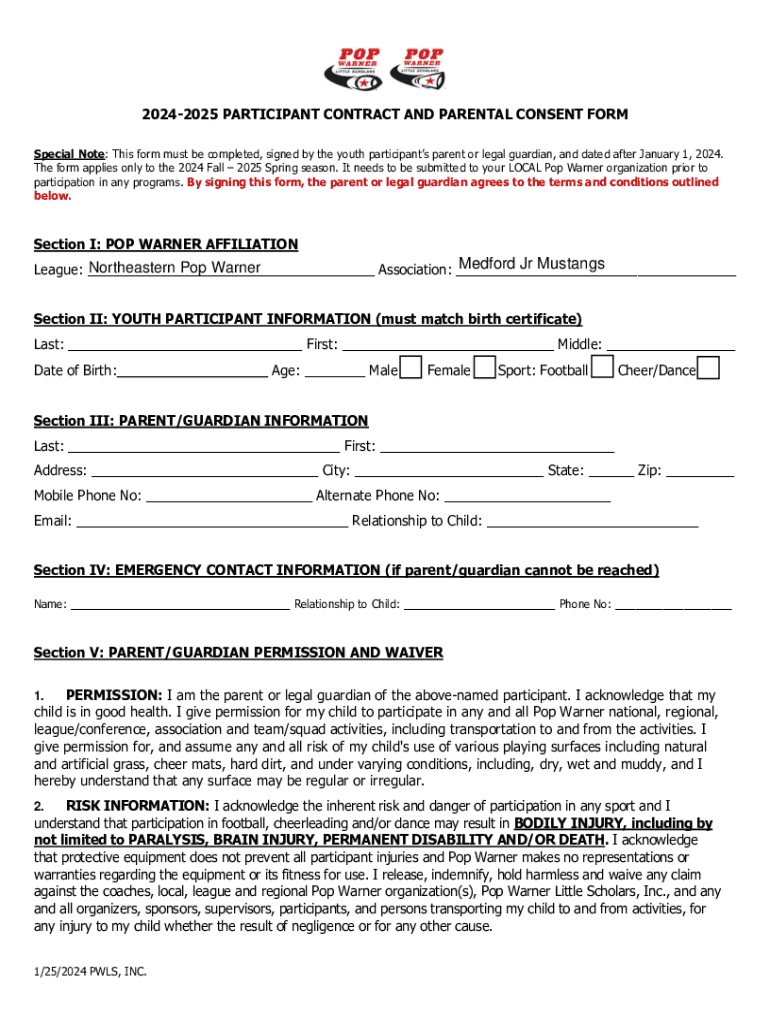 POP WARNER LITTLE SCHOLARS POP WARNER LITTLE SCHOLARS

2024-2025 PARTICIPANT CONTRACT AND PARENTAL CONSENT FORM

Special Note: This form must be completed, signed by the youth participant's parent or legal guardian, and dated after January 1, 2024. The form applies only to the 2024 Fall – 2025 Spring season. It needs to be submitted to your LOCAL Pop Warner organization prior to participation in any programs. By signing this form, the parent or legal guardian agrees to the terms and conditions outlined below.

Section I: POP WARNER AFFILIATION

League: Northeastern Pop Warner Association: Medford Jr Mustangs

Section II: YOUTH PARTICIPANT INFORMATION (must match birth certificate)

Last: First: Middle:

Date of Birth: Age: Male Female Sport: Football Cheer/Dance

Section III: PARENT/GUARDIAN INFORMATION

Last: First:

Address: City: State: Zip:

Mobile Phone No: Alternate Phone No:

Email: Relationship to Child:

Section IV: EMERGENCY CONTACT INFORMATION (if parent/guardian cannot be reached)

Name: Relationship to Child: Phone No:

Section V: PARENT/GUARDIAN PERMISSION AND WAIVER

1. PERMISSION: I am the parent or legal guardian of the above-named participant. I acknowledge that my child is in good health. I give permission for my child to participate in any and all Pop Warner national, regional, league/conference, association and team/squad activities, including transportation to and from the activities. I give permission for, and assume any and all risk of my child's use of various playing surfaces including natural and artificial grass, cheer mats, hard dirt, and under varying conditions, including, dry, wet and muddy, and I hereby understand that any surface may be regular or irregular.

2. RISK INFORMATION: I acknowledge the inherent risk and danger of participation in any sport and I understand that participation in football, cheerleading and/or dance may result in BODILY INJURY, including by not limited to PARALYSIS, BRAIN INJURY, PERMANENT DISABILITY AND/OR DEATH. I acknowledge that protective equipment does not prevent all participant injuries and Pop Warner makes no representations or warranties regarding the equipment or its fitness for use. I release, indemnify, hold harmless and waive any claim against the coaches, local, league and regional Pop Warner organization(s), Pop Warner Little Scholars, Inc., and any and all organizers, sponsors, supervisors, participants, and persons transporting my child to and from activities, for any injury to my child whether the result of negligence or for any other cause.

1/25/2024 PWLS, INC.